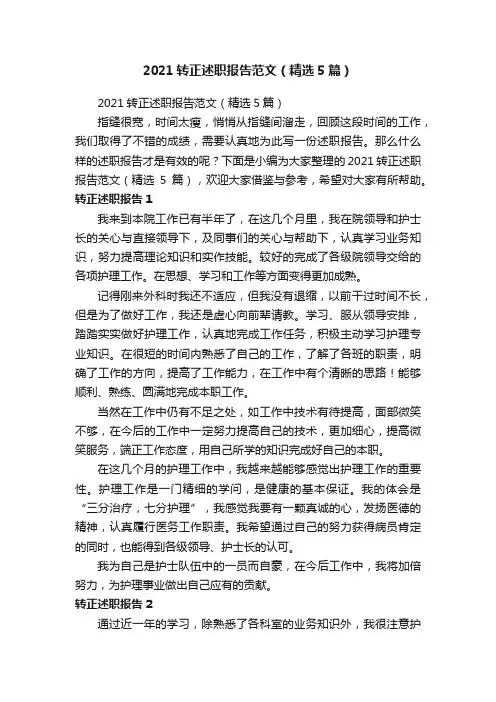 2021 转正述职报告范文（精选 5 篇）

2021 转正述职报告范文（精选 5 篇）

指缝很宽，时间太瘦，悄悄从指缝间溜走，回顾这段时间的工作，我们取得了不错的成绩，需要认真地为此写一份述职报告。那么什么样的述职报告才是有效的呢？下面是小编为大家整理的 2021 转正述职报告范文（精选 5 篇），欢迎大家借鉴与参考，希望对大家有所帮助。

转正述职报告 1

我来到本院工作已有半年了，在这几个月里，我在院领导和护士长的关心与直接领导下，及同事们的关心与帮助下，认真学习业务知识，努力提高理论知识和实作技能。较好的完成了各级院领导交给的各项护理工作。在思想、学习和工作等方面变得更加成熟。

记得刚来外科时我还不适应，但我没有退缩，以前干过时间不长，但是为了做好工作，我还是虚心向前辈请教。学习、服从领导安排，踏踏实实做好护理工作，认真地完成工作任务，积极主动学习护理专业知识。在很短的时间内熟悉了自己的工作，了解了各班的职责，明确了工作的方向，提高了工作能力，在工作中有个清晰的思路！能够顺利、熟练、圆满地完成本职工作。

当然在工作中仍有不足之处，如工作中技术有待提高，面部微笑不够，在今后的工作中一定努力提高自己的技术，更加细心，提高微笑服务，端正工作态度，用自己所学的知识完成好自己的本职。

在这几个月的护理工作中，我越来越能够感觉出护理工作的重要性。护理工作是一门精细的学问，是健康的基本保证。我的体会是“三分治疗，七分护理”，我感觉我要有一颗真诚的心，发扬医德的精神，认真履行医务工作职责。我希望通过自己的努力获得病员肯定的同时，也能得到各级领导、护士长的认可。

我为自己是护士队伍中的一员而自豪，在今后工作中，我将加倍努力，为护理事业做出自己应有的贡献。

转正述职报告 2

通过近一年的学习，除熟悉了各科室的业务知识外，我很注意护